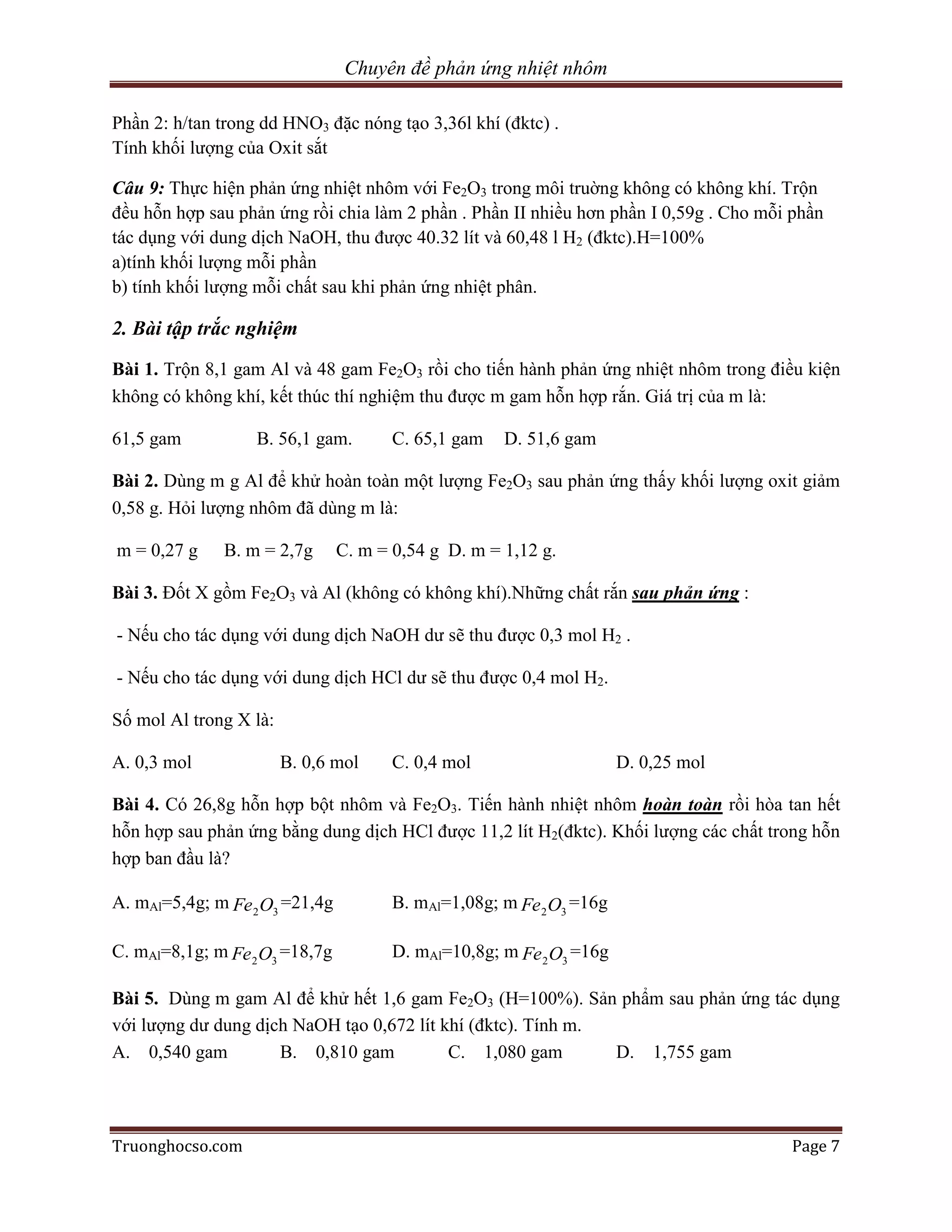 Chuyên đề phản ứng nhiệt nhôm

Phần 2: h/tan trong dd $HNO_3$ đặc nóng tạo 3,36l khí (đktc) .
Tính khối lượng của Oxit sắt

Câu 9: Thực hiện phản ứng nhiệt nhôm với $Fe_2O_3$ trong môi trường không có không khí. Trộn đều hỗn hợp sau phản ứng rồi chia làm 2 phần . Phần II nhiều hơn phần I 0,59g . Cho mỗi phần tác dụng với dung dịch NaOH, thu được 40.32 lít và 60,48 l $H_2$ (đktc).H=100%
a)tính khối lượng mỗi phần
b) tính khối lượng mỗi chất sau khi phản ứng nhiệt phân.

2. Bài tập trắc nghiệm

Bài 1. Trộn 8,1 gam Al và 48 gam $Fe_2O_3$ rồi cho tiến hành phản ứng nhiệt nhôm trong điều kiện không có không khí, kết thúc thí nghiệm thu được m gam hỗn hợp rắn. Giá trị của m là:

61,5 gam B. 56,1 gam. C. 65,1 gam D. 51,6 gam

Bài 2. Dùng m g Al để khử hoàn toàn một lượng $Fe_2O_3$ sau phản ứng thấy khối lượng oxit giảm 0,58 g. Hỏi lượng nhôm đã dùng m là:

m = 0,27 g B. m = 2,7g C. m = 0,54 g D. m = 1,12 g.

Bài 3. Đốt X gồm $Fe_2O_3$ và Al (không có không khí).Những chất rắn sau phản ứng :

- Nếu cho tác dụng với dung dịch NaOH dư sẽ thu được 0,3 mol $H_2$ .

- Nếu cho tác dụng với dung dịch HCl dư sẽ thu được 0,4 mol $H_2$.

Số mol Al trong X là:

A. 0,3 mol B. 0,6 mol C. 0,4 mol D. 0,25 mol

Bài 4. Có 26,8g hỗn hợp bột nhôm và $Fe_2O_3$. Tiến hành nhiệt nhôm hoàn toàn rồi hòa tan hết hỗn hợp sau phản ứng bằng dung dịch HCl được 11,2 lít $H_2$(đktc). Khối lượng các chất trong hỗn hợp ban đầu là?

A. $m_{Al}$=5,4g; m $Fe_2O_3$=21,4g B. $m_{Al}$=1,08g; m $Fe_2O_3$=16g

C. $m_{Al}$=8,1g; m $Fe_2O_3$=18,7g D. $m_{Al}$=10,8g; m $Fe_2O_3$=16g

Bài 5. Dùng m gam Al để khử hết 1,6 gam $Fe_2O_3$ (H=100%). Sản phẩm sau phản ứng tác dụng với lượng dư dung dịch NaOH tạo 0,672 lít khí (đktc). Tính m.
A. 0,540 gam B. 0,810 gam C. 1,080 gam D. 1,755 gam

Truonghocso.com Page 7